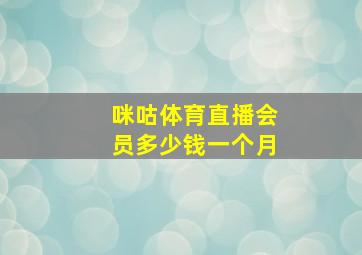 咪咕体育直播会员多少钱一个月